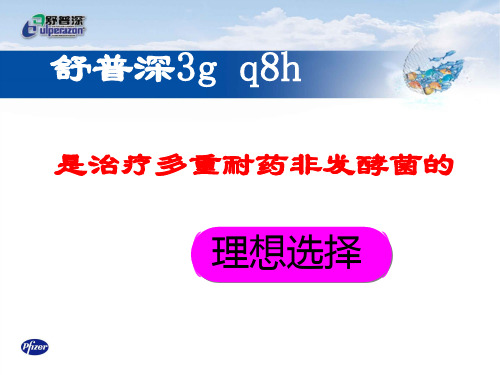 舒普深
Sulperazon

舒普深3g q8h

是治疗多重耐药非发酵菌的

理想选择

Pfizer